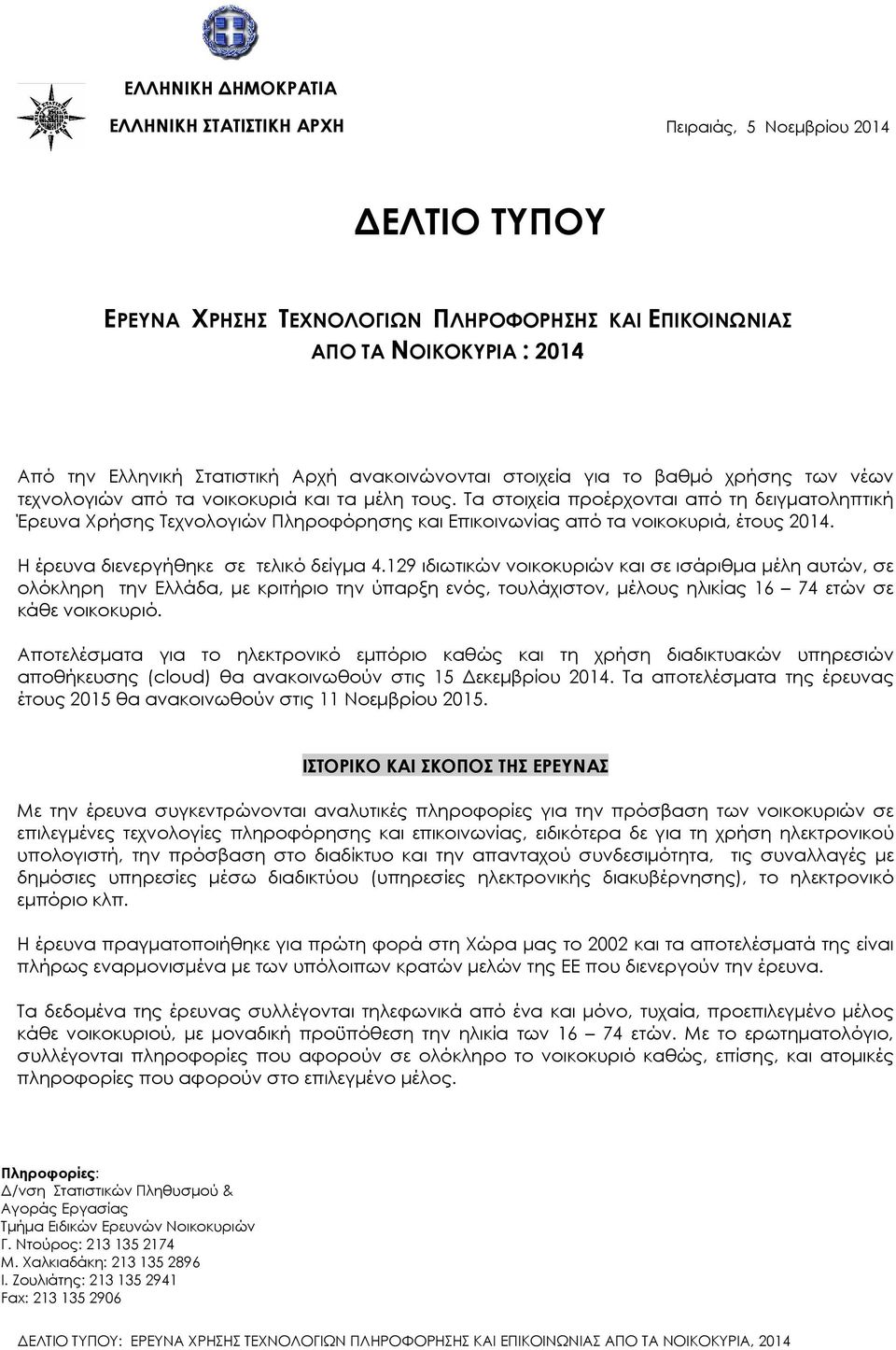 ΕΛΛΗΝΙΚΗ ΔΗΜΟΚΡΑΤΙΑ

ΕΛΛΗΝΙΚΗ ΣΤΑΤΙΣΤΙΚΗ ΑΡΧΗ

Πειραιάς, 5 Νοεμβρίου 2014

ΔΕΛΤΙΟ ΤΥΠΟΥ

ΕΡΕΥΝΑ ΧΡΗΣΗΣ ΤΕΧΝΟΛΟΓΙΩΝ ΠΛΗΡΟΦΟΡΗΣΗΣ ΚΑΙ ΕΠΙΚΟΙΝΩΝΙΑΣ ΑΠΟ ΤΑ ΝΟΙΚΟΚΥΡΙΑ : 2014

Από την Ελληνική Στατιστική Αρχή ανακοινώνονται στοιχεία για το βαθμό χρήσης των νέων τεχνολογιών από τα νοικοκυριά και τα μέλη τους. Τα στοιχεία προέρχονται από τη δειγματοληπτική Έρευνα Χρήσης Τεχνολογιών Πληροφόρησης και Επικοινωνίας από τα νοικοκυριά, έτους 2014.

Η έρευνα διενεργήθηκε σε τελικό δείγμα 4.129 ιδιωτικών νοικοκυριών και σε ισάριθμα μέλη αυτών, σε ολόκληρη την Ελλάδα, με κριτήριο την ύπαρξη ενός, τουλάχιστον, μέλους ηλικίας 16 – 74 ετών σε κάθε νοικοκυριό.

Αποτελέσματα για το ηλεκτρονικό εμπόριο καθώς και τη χρήση διαδικτυακών υπηρεσιών αποθήκευσης (cloud) θα ανακοινωθούν στις 15 Δεκεμβρίου 2014. Τα αποτελέσματα της έρευνας έτους 2015 θα ανακοινωθούν στις 11 Νοεμβρίου 2015.

ΙΣΤΟΡΙΚΟ ΚΑΙ ΣΚΟΠΟΣ ΤΗΣ ΕΡΕΥΝΑΣ

Με την έρευνα συγκεντρώνονται αναλυτικές πληροφορίες για την πρόσβαση των νοικοκυριών σε επιλεγμένες τεχνολογίες πληροφόρησης και επικοινωνίας, ειδικότερα δε για τη χρήση ηλεκτρονικού υπολογιστή, την πρόσβαση στο διαδίκτυο και την απανταχού συνδεσιμότητα, τις συναλλαγές με δημόσιες υπηρεσίες μέσω διαδικτύου (υπηρεσίες ηλεκτρονικής διακυβέρνησης), το ηλεκτρονικό εμπόριο κλπ.

Η έρευνα πραγματοποιήθηκε για πρώτη φορά στη Χώρα μας το 2002 και τα αποτελέσματά της είναι πλήρως εναρμονισμένα με των υπόλοιπων κρατών μελών της ΕΕ που διενεργούν την έρευνα.

Τα δεδομένα της έρευνας συλλέγονται τηλεφωνικά από ένα και μόνο, τυχαία, προεπιλεγμένο μέλος κάθε νοικοκυριού, με μοναδική προϋπόθεση την ηλικία των 16 – 74 ετών. Με το ερωτηματολόγιο, συλλέγονται πληροφορίες που αφορούν σε ολόκληρο το νοικοκυριό καθώς, επίσης, και ατομικές πληροφορίες που αφορούν στο επιλεγμένο μέλος.

Πληροφορίες:
Δ/νση Στατιστικών Πληθυσμού & Αγοράς Εργασίας
Τμήμα Ειδικών Ερευνών Νοικοκυριών
Γ. Ντούρος: 213 135 2174
Μ. Χαλκιαδάκη: 213 135 2896
Ι. Ζουλιάτης: 213 135 2941
Fax: 213 135 2906

ΔΕΛΤΙΟ ΤΥΠΟΥ: ΕΡΕΥΝΑ ΧΡΗΣΗΣ ΤΕΧΝΟΛΟΓΙΩΝ ΠΛΗΡΟΦΟΡΗΣΗΣ ΚΑΙ ΕΠΙΚΟΙΝΩΝΙΑΣ ΑΠΟ ΤΑ ΝΟΙΚΟΚΥΡΙΑ, 2014